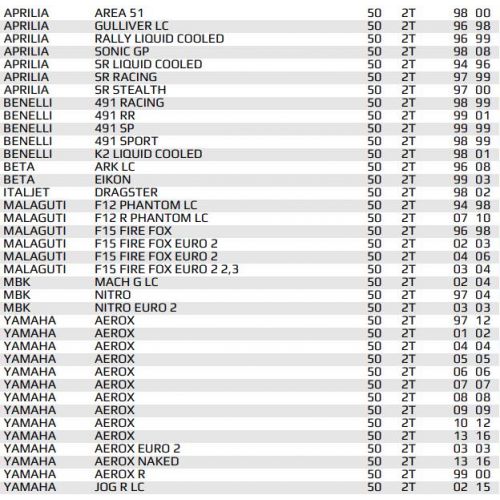 | | | | | | |
|---|---|---|---|---|---|
| APRILIA | AREA 51 | 50 | 2T | 98 | 00 |
| APRILIA | GULLIVER LC | 50 | 2T | 96 | 98 |
| APRILIA | RALLY LIQUID COOLED | 50 | 2T | 96 | 99 |
| APRILIA | SONIC GP | 50 | 2T | 98 | 08 |
| APRILIA | SR LIQUID COOLED | 50 | 2T | 94 | 96 |
| APRILIA | SR RACING | 50 | 2T | 97 | 99 |
| APRILIA | SR STEALTH | 50 | 2T | 97 | 00 |
| BENELLI | 491 RACING | 50 | 2T | 98 | 99 |
| BENELLI | 491 RR | 50 | 2T | 99 | 01 |
| BENELLI | 491 SP | 50 | 2T | 99 | 99 |
| BENELLI | 491 SPORT | 50 | 2T | 98 | 99 |
| BENELLI | K2 LIQUID COOLED | 50 | 2T | 98 | 01 |
| BETA | ARK LC | 50 | 2T | 96 | 08 |
| BETA | EIKON | 50 | 2T | 99 | 03 |
| ITALJET | DRAGSTER | 50 | 2T | 98 | 02 |
| MALAGUTI | F12 PHANTOM LC | 50 | 2T | 94 | 98 |
| MALAGUTI | F12 R PHANTOM LC | 50 | 2T | 07 | 10 |
| MALAGUTI | F15 FIRE FOX | 50 | 2T | 96 | 98 |
| MALAGUTI | F15 FIRE FOX EURO 2 | 50 | 2T | 02 | 03 |
| MALAGUTI | F15 FIRE FOX EURO 2 | 50 | 2T | 04 | 06 |
| MALAGUTI | F15 FIRE FOX EURO 2 2,3 | 50 | 2T | 03 | 04 |
| MBK | MACH G LC | 50 | 2T | 02 | 04 |
| MBK | NITRO | 50 | 2T | 97 | 04 |
| MBK | NITRO EURO 2 | 50 | 2T | 03 | 03 |
| YAMAHA | AEROX | 50 | 2T | 97 | 12 |
| YAMAHA | AEROX | 50 | 2T | 01 | 02 |
| YAMAHA | AEROX | 50 | 2T | 04 | 04 |
| YAMAHA | AEROX | 50 | 2T | 05 | 05 |
| YAMAHA | AEROX | 50 | 2T | 06 | 06 |
| YAMAHA | AEROX | 50 | 2T | 07 | 07 |
| YAMAHA | AEROX | 50 | 2T | 08 | 08 |
| YAMAHA | AEROX | 50 | 2T | 09 | 09 |
| YAMAHA | AEROX | 50 | 2T | 10 | 12 |
| YAMAHA | AEROX | 50 | 2T | 13 | 16 |
| YAMAHA | AEROX EURO 2 | 50 | 2T | 03 | 03 |
| YAMAHA | AEROX NAKED | 50 | 2T | 13 | 16 |
| YAMAHA | AEROX R | 50 | 2T | 99 | 00 |
| YAMAHA | JOG R LC | 50 | 2T | 02 | 15 |